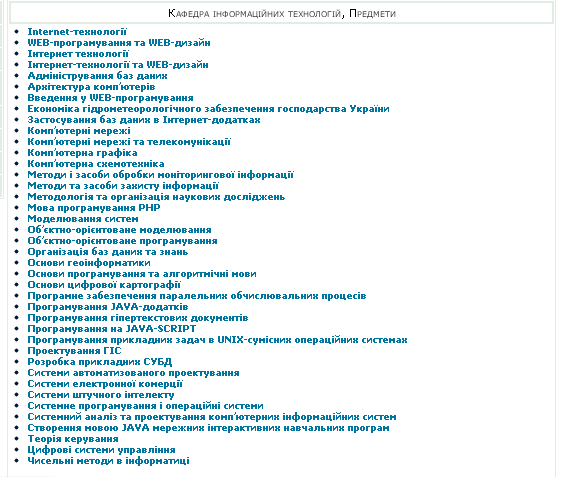 Кафедра інформаційних технологій, Предмети

- Internet-технології
- WEB-програмування та WEB-дизайн
- Інтернет технології
- Інтернет-технології та WEB-дизайн
- Адміністрування баз даних
- Архітектура комп'ютерів
- Введення у WEB-програмування
- Економіка гідрометеорологічного забезпечення господарства України
- Застосування баз даних в Інтернет-додатках
- Комп'ютерні мережі
- Комп'ютерні мережі та телекомунікації
- Комп'ютерна графіка
- Комп'ютерна схемотехніка
- Методи і засоби обробки моніторингової інформації
- Методи та засоби захисту інформації
- Методологія та організація наукових досліджень
- Мова програмування PHP
- Моделювання систем
- Об'єктно-орієнтоване моделювання
- Об'єктно-орієнтоване програмування
- Організація баз даних та знань
- Основи геоінформатики
- Основи програмування та алгоритмічні мови
- Основи цифрової картографії
- Програмне забезпечення паралельних обчислювальних процесів
- Програмування JAVA-додатків
- Програмування гіпертекстових документів
- Програмування на JAVA-SCRIPT
- Програмування прикладних задач в UNIX-сумісних операційних системах
- Проектування ГІС
- Розробка прикладних СУБД
- Системи автоматизованого проектування
- Системи електронної комерції
- Системи штучного інтелекту
- Системне програмування і операційні системи
- Системний аналіз та проектування комп'ютерних інформаційних систем
- Створення мовою JAVA мережних інтерактивних навчальних програм
- Теорія керування
- Цифрові системи управління
- Чисельні методи в інформатиці